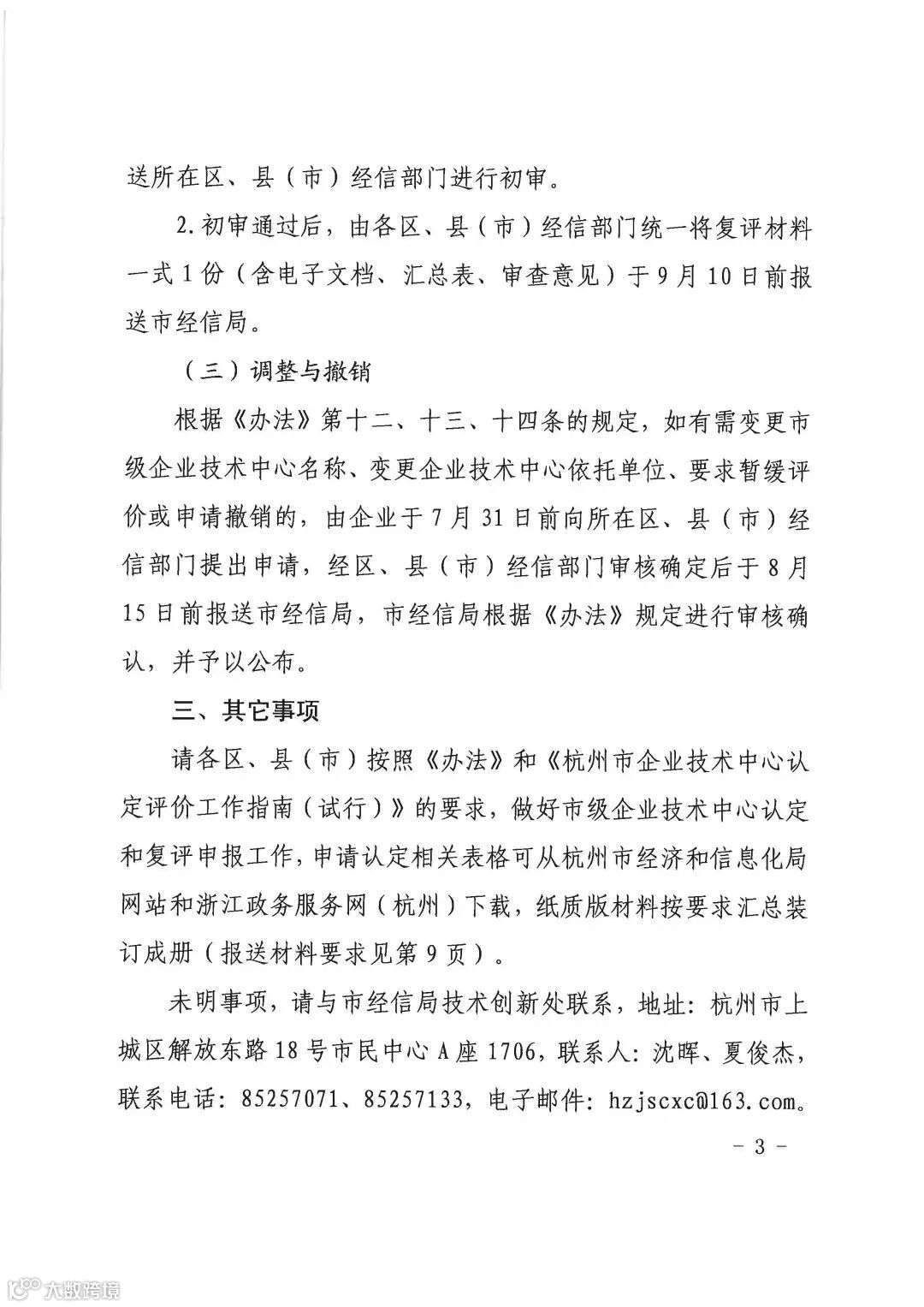 送所在区、县（市）经信部门进行初审。

2.初审通过后，由各区、县（市）经信部门统一将复评材料一式1份（含电子文档、汇总表、审查意见）于9月10日前报送市经信局。

（三）调整与撤销

根据《办法》第十二、十三、十四条的规定，如有需变更市级企业技术中心名称、变更企业技术中心依托单位、要求暂缓评价或申请撤销的，由企业于7月31日前向所在区、县（市）经信部门提出申请，经区、县（市）经信部门审核确定后于8月15日前报送市经信局，市经信局根据《办法》规定进行审核确认，并予以公布。

三、其它事项

请各区、县（市）按照《办法》和《杭州市企业技术中心认定评价工作指南（试行）》的要求，做好市级企业技术中心认定和复评申报工作，申请认定相关表格可从杭州市经济和信息化局网站和浙江政务服务网（杭州）下载，纸质版材料按要求汇总装订成册（报送材料要求见第9页）。

未明事项，请与市经信局技术创新处联系，地址：杭州市上城区解放东路18号市民中心A座1706，联系人：沈晖、夏俊杰，联系电话：85257071、85257133，电子邮件：hzjscxc@163.com。

- 3 -

大数跨境